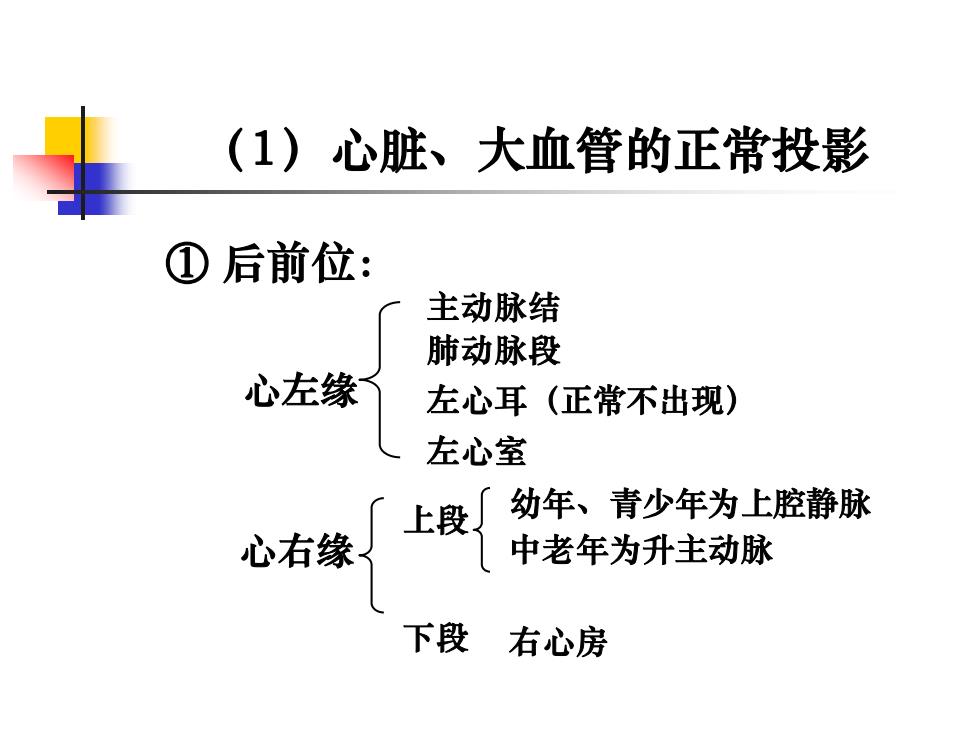 （1）心脏、大血管的正常投影

① 后前位：

心左缘

主动脉结
肺动脉段
左心耳（正常不出现）
左心室

心右缘

上段

幼年、青少年为上腔静脉
中老年为升主动脉

下段

右心房